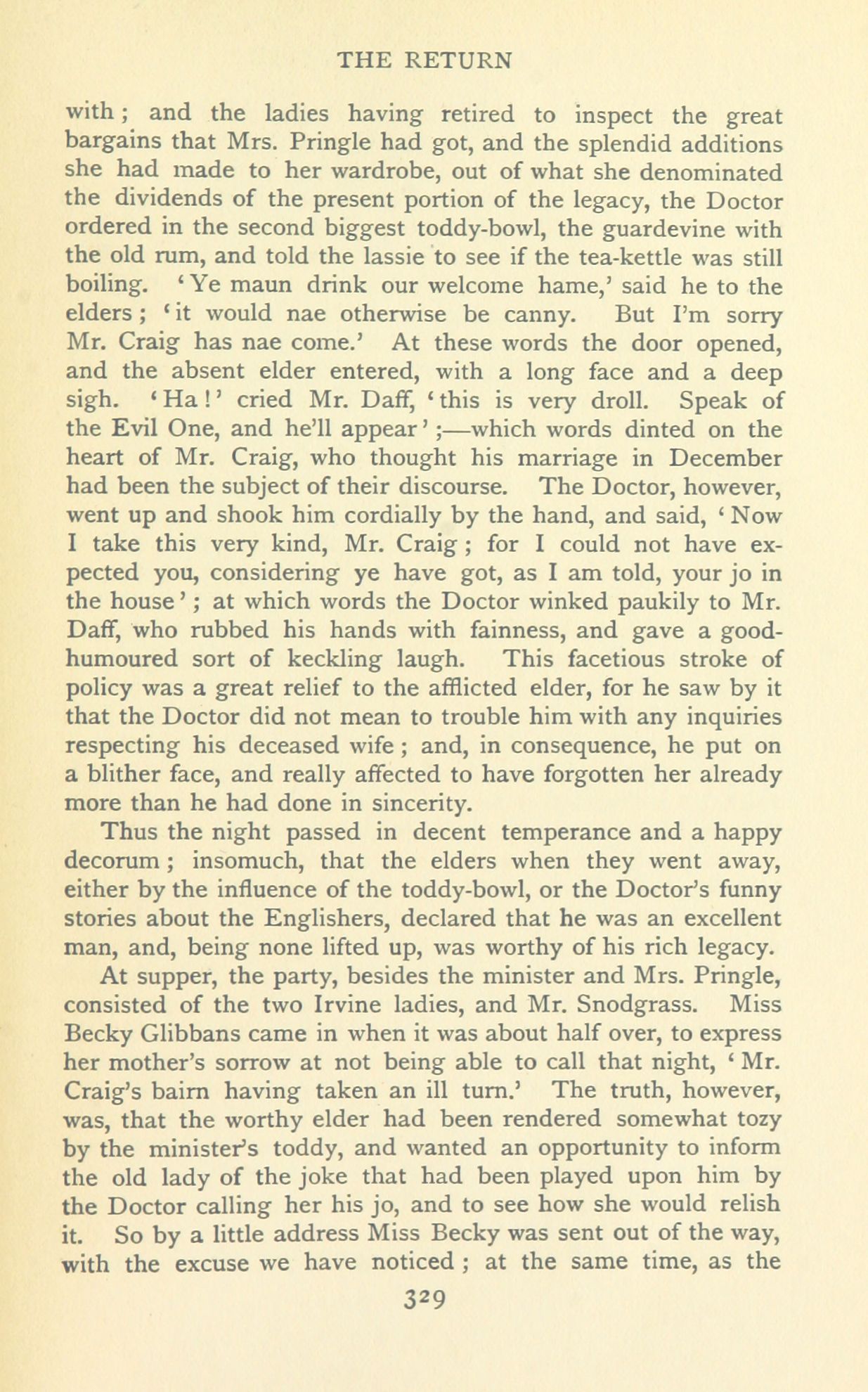 THE RETURN

with; and the ladies having retired to inspect the great bargains that Mrs. Pringle had got, and the splendid additions she had made to her wardrobe, out of what she denominated the dividends of the present portion of the legacy, the Doctor ordered in the second biggest toddy-bowl, the guardevine with the old rum, and told the lassie to see if the tea-kettle was still boiling. 'Ye maun drink our welcome hame,' said he to the elders; 'it would nae otherwise be canny. But I'm sorry Mr. Craig has nae come.' At these words the door opened, and the absent elder entered, with a long face and a deep sigh. 'Ha!' cried Mr. Daff, 'this is very droll. Speak of the Evil One, and he'll appear';—which words dinted on the heart of Mr. Craig, who thought his marriage in December had been the subject of their discourse. The Doctor, however, went up and shook him cordially by the hand, and said, 'Now I take this very kind, Mr. Craig; for I could not have expected you, considering ye have got, as I am told, your jo in the house'; at which words the Doctor winked paukily to Mr. Daff, who rubbed his hands with fainness, and gave a good-humoured sort of keckling laugh. This facetious stroke of policy was a great relief to the afflicted elder, for he saw by it that the Doctor did not mean to trouble him with any inquiries respecting his deceased wife; and, in consequence, he put on a blither face, and really affected to have forgotten her already more than he had done in sincerity.

Thus the night passed in decent temperance and a happy decorum; insomuch, that the elders when they went away, either by the influence of the toddy-bowl, or the Doctor's funny stories about the Englishers, declared that he was an excellent man, and, being none lifted up, was worthy of his rich legacy.

At supper, the party, besides the minister and Mrs. Pringle, consisted of the two Irvine ladies, and Mr. Snodgrass. Miss Becky Glibbans came in when it was about half over, to express her mother's sorrow at not being able to call that night, 'Mr. Craig's bairn having taken an ill turn.' The truth, however, was, that the worthy elder had been rendered somewhat tozy by the minister's toddy, and wanted an opportunity to inform the old lady of the joke that had been played upon him by the Doctor calling her his jo, and to see how she would relish it. So by a little address Miss Becky was sent out of the way, with the excuse we have noticed; at the same time, as the

329